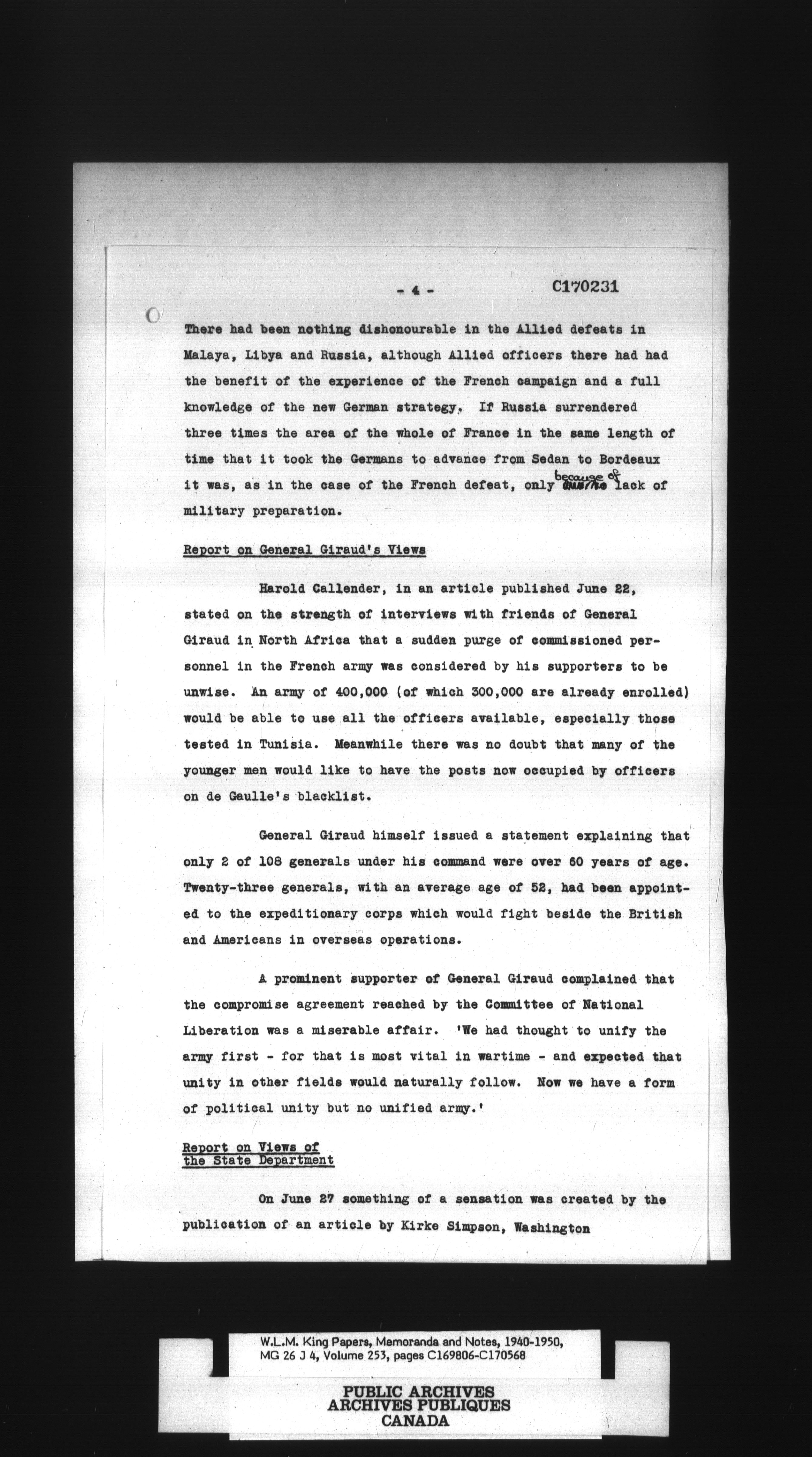 - 4 -          C170231

There had been nothing dishonourable in the Allied defeats in Malaya, Libya and Russia, although Allied officers there had had the benefit of the experience of the French campaign and a full knowledge of the new German strategy. If Russia surrendered three times the area of the whole of France in the same length of time that it took the Germans to advance from Sedan to Bordeaux it was, as in the case of the French defeat, only because of lack of military preparation.

Report on General Giraud's Views

Harold Callender, in an article published June 22, stated on the strength of interviews with friends of General Giraud in North Africa that a sudden purge of commissioned personnel in the French army was considered by his supporters to be unwise. An army of 400,000 (of which 300,000 are already enrolled) would be able to use all the officers available, especially those tested in Tunisia. Meanwhile there was no doubt that many of the younger men would like to have the posts now occupied by officers on de Gaulle's blacklist.

General Giraud himself issued a statement explaining that only 2 of 108 generals under his command were over 60 years of age. Twenty-three generals, with an average age of 52, had been appointed to the expeditionary corps which would fight beside the British and Americans in overseas operations.

A prominent supporter of General Giraud complained that the compromise agreement reached by the Committee of National Liberation was a miserable affair. 'We had thought to unify the army first - for that is most vital in wartime - and expected that unity in other fields would naturally follow. Now we have a form of political unity but no unified army.'

Report on Views of the State Department

On June 27 something of a sensation was created by the publication of an article by Kirke Simpson, Washington

W.L.M. King Papers, Memoranda and Notes, 1940-1950, MG 26 J 4, Volume 253, pages C169806-C170568

PUBLIC ARCHIVES
ARCHIVES PUBLIQUES
CANADA